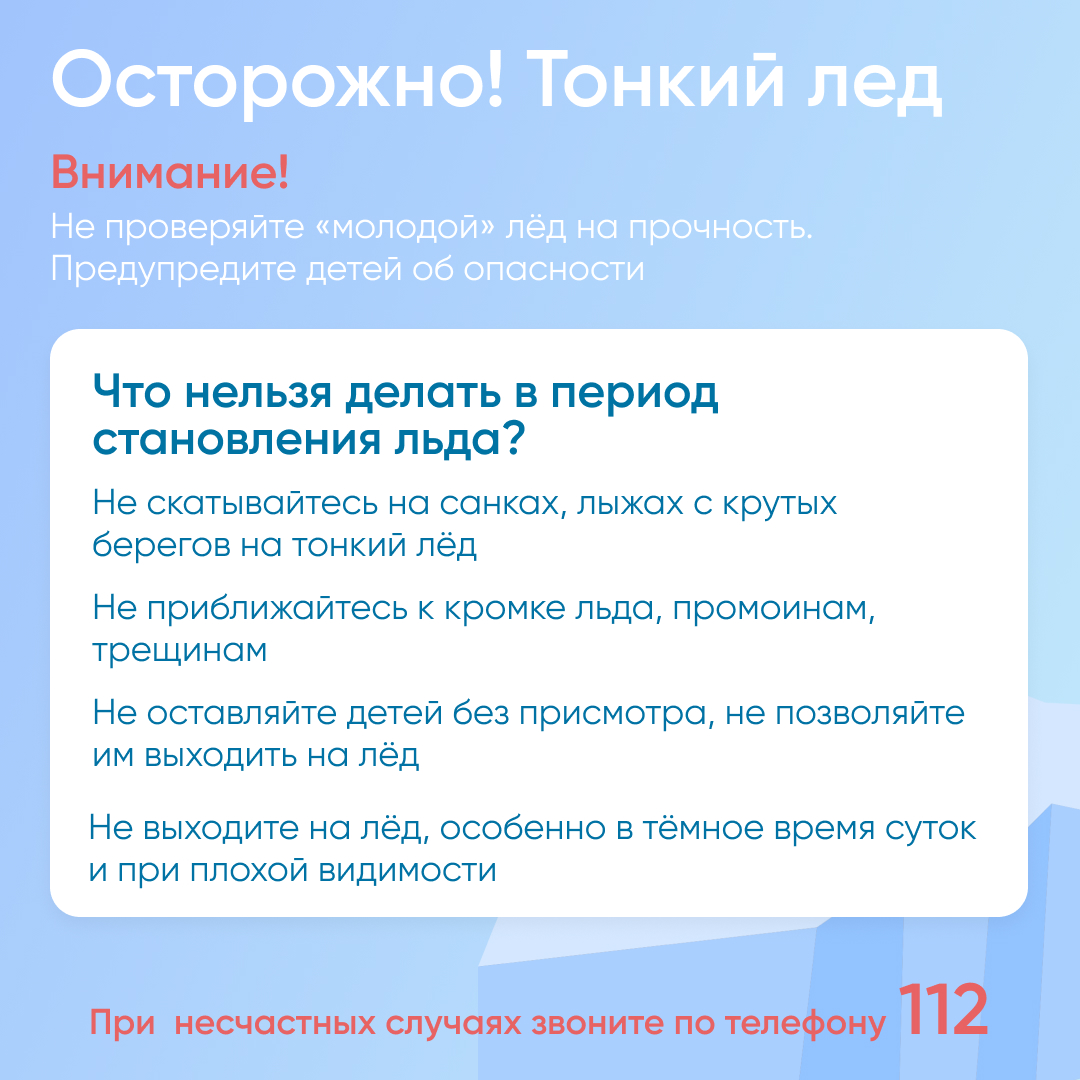 Осторожно! Тонкий лед

Внимание!

Не проверяйте «молодой» лёд на прочность. Предупредите детей об опасности

Что нельзя делать в период становления льда?

Не скатывайтесь на санках, лыжах с крутых берегов на тонкий лёд

Не приближайтесь к кромке льда, промоинам, трещинам

Не оставляйте детей без присмотра, не позволяйте им выходить на лёд

Не выходите на лёд, особенно в тёмное время суток и при плохой видимости

При несчастных случаях звоните по телефону 112